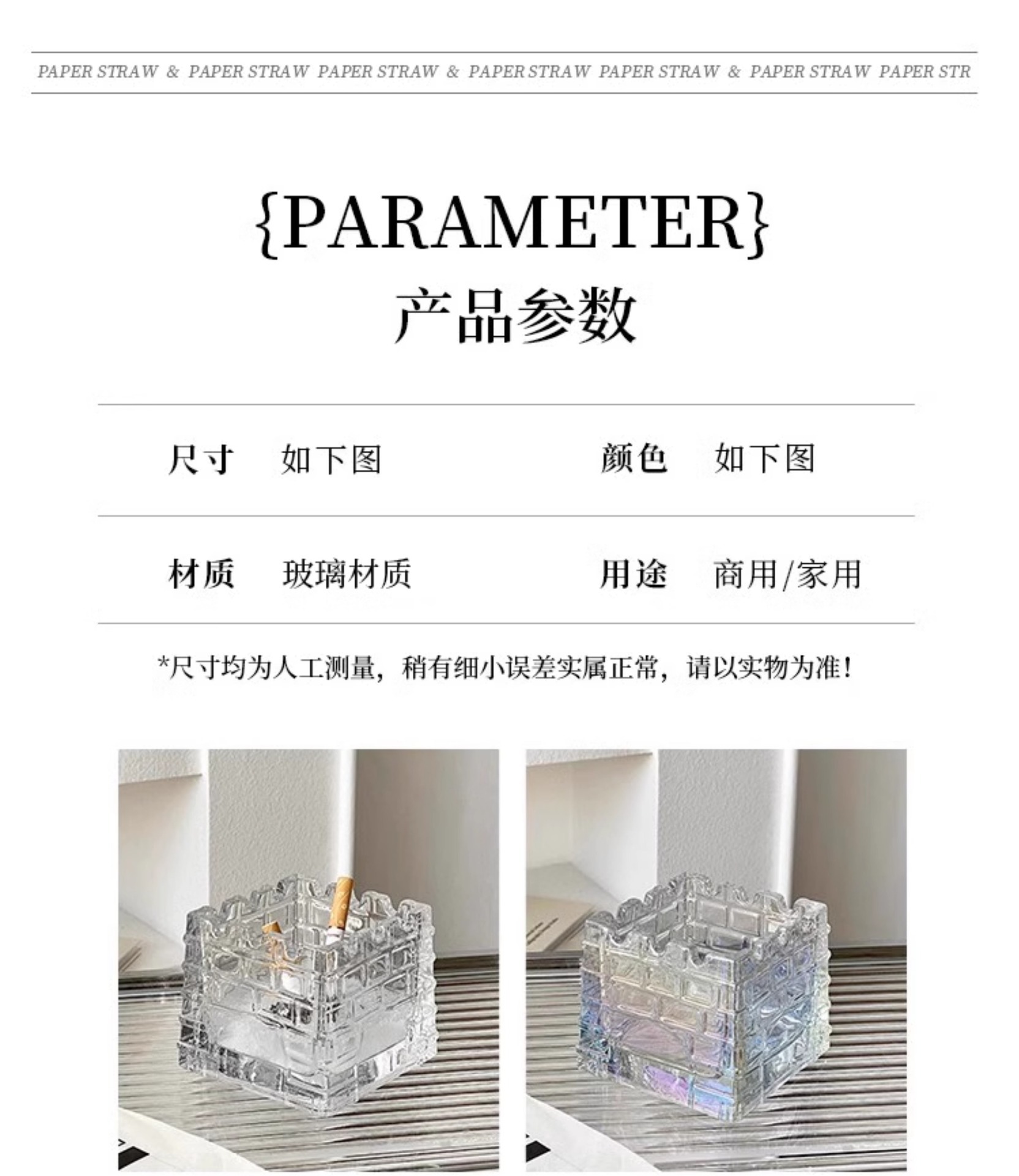 PAPER STRAW & PAPER STRAW PAPER STRAW & PAPER STRAW PAPER STRAW & PAPER STRAW PAPER STR

{PARAMETER}
产品参数

| 尺寸 | 如下图 | 颜色 | 如下图 |
|---|---|---|---|
| 材质 | 玻璃材质 | 用途 | 商用/家用 |

*尺寸均为人工测量，稍有细小误差实属正常，请以实物为准！